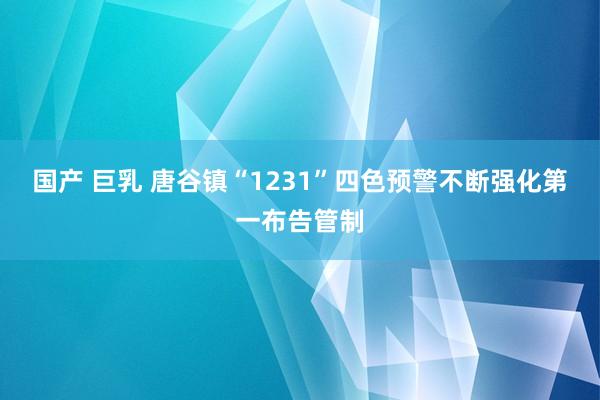 国产 巨乳 唐谷镇“1231”四色预警不断强化第一布告管制